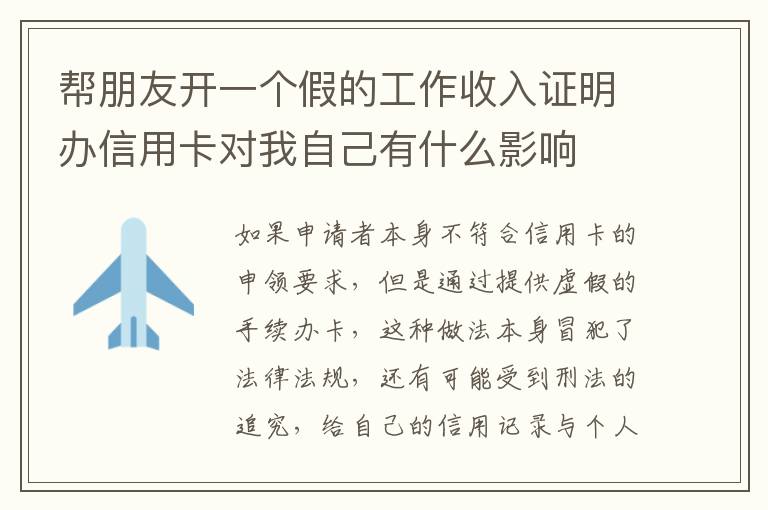 帮朋友开一个假的工作收入证明办信用卡对我自己有什么影响

如果申请者本身不符合信用卡的申领要求，但是通过提供虚假的手续办卡，这种做法本身冒犯了法律法规，还有可能受到刑法的追究，给自己的信用记录与个人